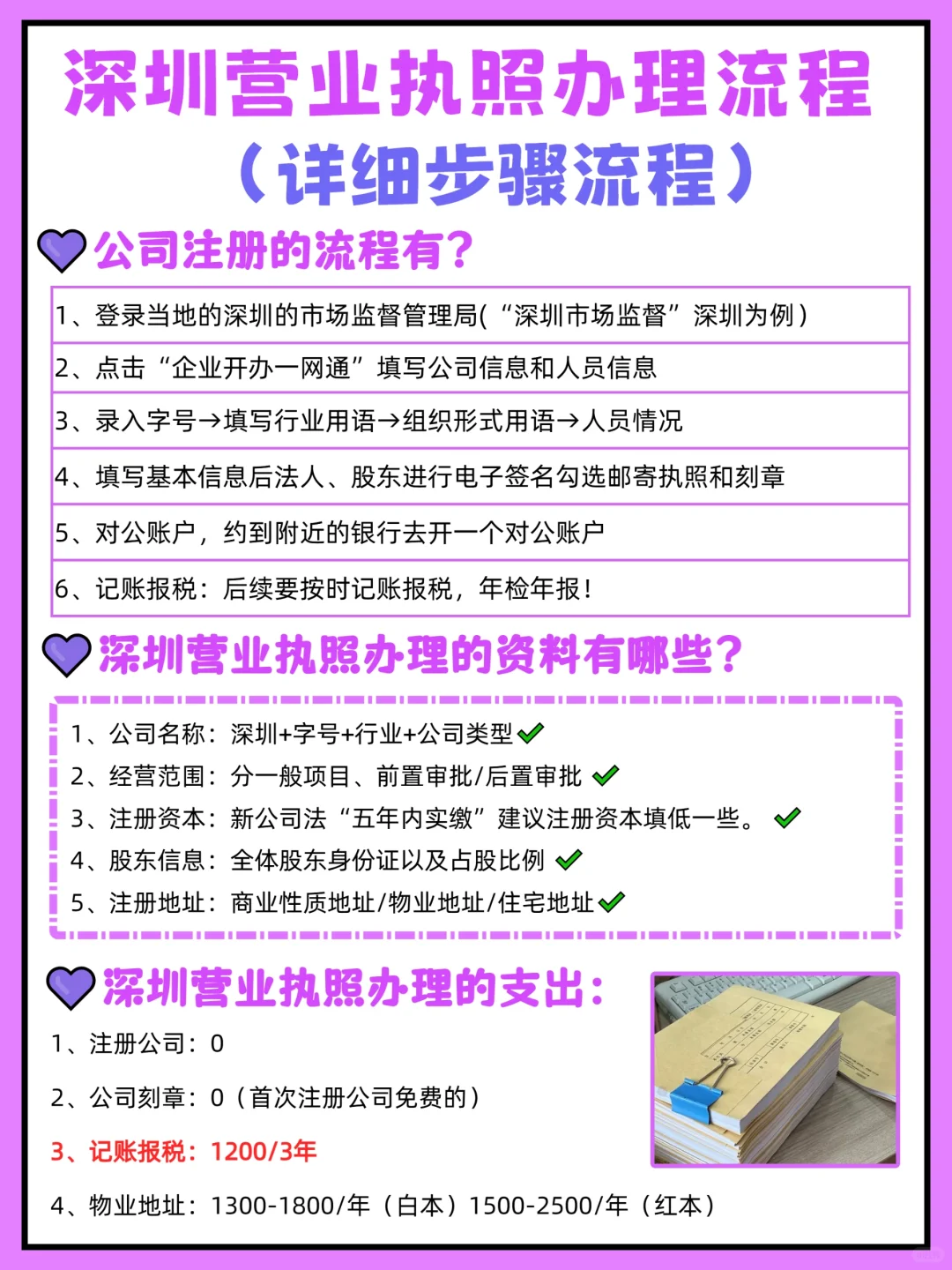 深圳营业执照办理流程
（详细步骤流程）

公司注册的流程有？

1、登录当地的深圳的市场监督管理局(“深圳市场监督”深圳为例)

2、点击“企业开办一网通”填写公司信息和人员信息

3、录入字号→填写行业用语→组织形式用语→人员情况

4、填写基本信息后法人、股东进行电子签名勾选邮寄执照和刻章

5、对公账户，约到附近的银行去开一个对公账户

6、记账报税：后续要按时记账报税，年检年报！

深圳营业执照办理的资料有哪些？

1、公司名称：深圳+字号+行业+公司类型

2、经营范围：分一般项目、前置审批/后置审批

3、注册资本：新公司法“五年内实缴”建议注册资本填低一些。

4、股东信息：全体股东身份证以及占股比例

5、注册地址：商业性质地址/物业地址/住宅地址

深圳营业执照办理的支出：

1、注册公司：0

2、公司刻章：0（首次注册公司免费的）

3、记账报税：1200/3年

4、物业地址：1300-1800/年（白本）1500-2500/年（红本）